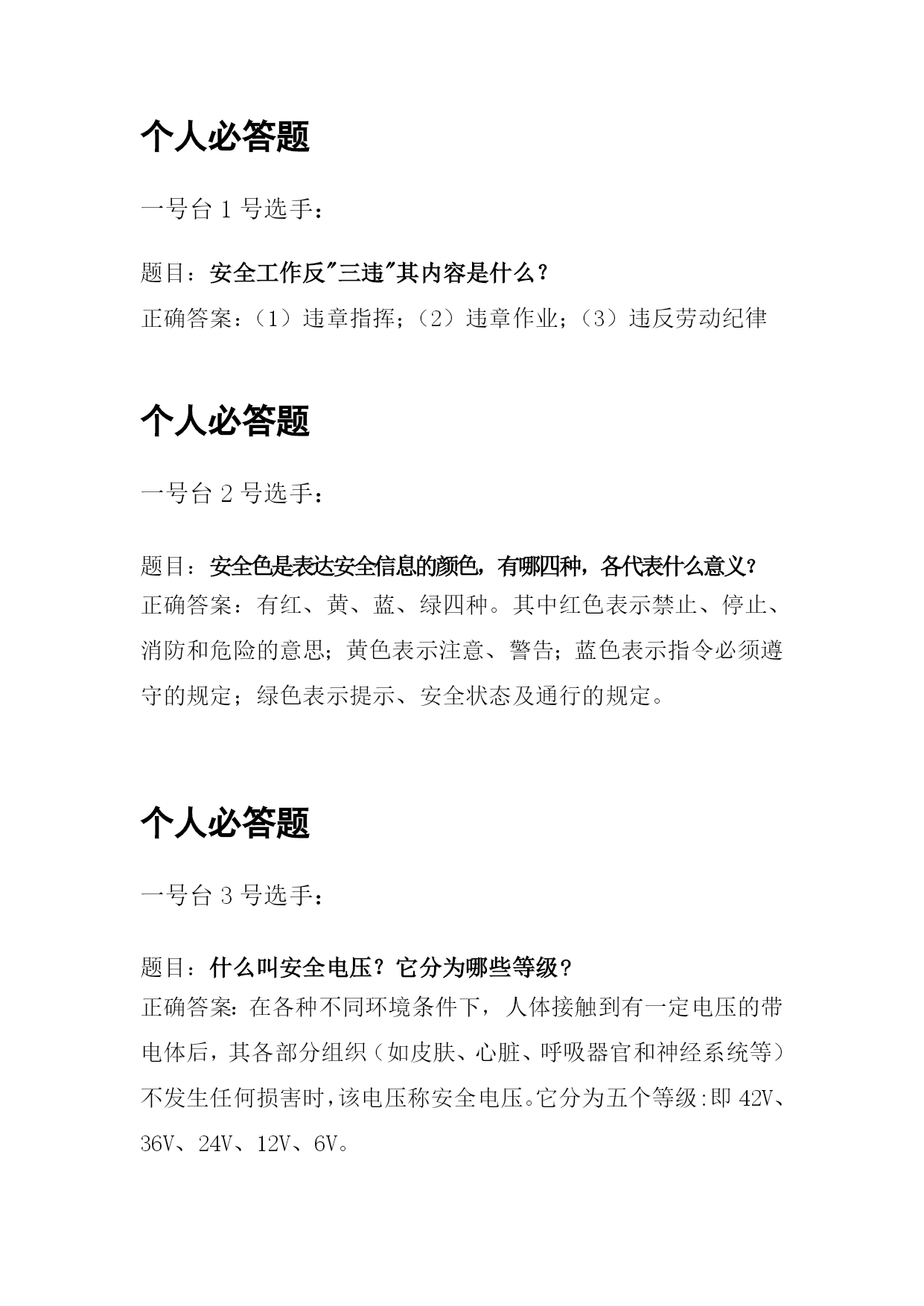 个人必答题

一号台 1 号选手：

题目：安全工作反"三违"其内容是什么？
正确答案：（1）违章指挥；（2）违章作业；（3）违反劳动纪律

个人必答题

一号台 2 号选手：

题目：安全色是表达安全信息的颜色，有哪四种，各代表什么意义？
正确答案：有红、黄、蓝、绿四种。其中红色表示禁止、停止、消防和危险的意思；黄色表示注意、警告；蓝色表示指令必须遵守的规定；绿色表示提示、安全状态及通行的规定。

个人必答题

一号台 3 号选手：

题目：什么叫安全电压？它分为哪些等级？
正确答案：在各种不同环境条件下，人体接触到有一定电压的带电体后，其各部分组织（如皮肤、心脏、呼吸器官和神经系统等）不发生任何损害时，该电压称安全电压。它分为五个等级:即 42V、36V、24V、12V、6V。